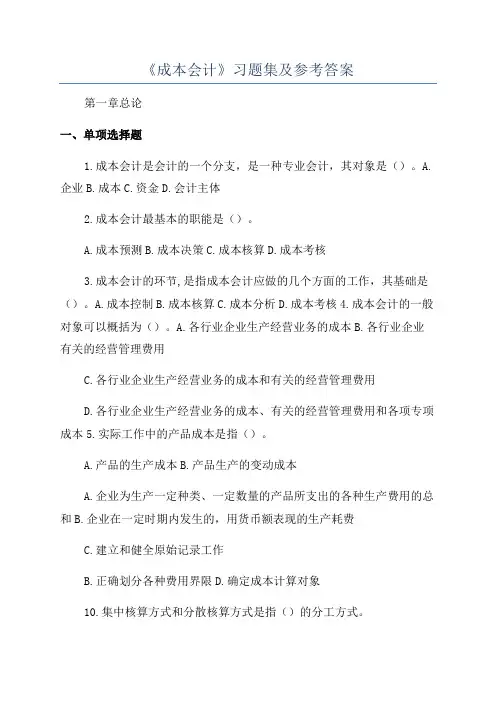 《成本会计》习题集及参考答案

第一章总论

一、单项选择题

1.成本会计是会计的一个分支，是一种专业会计，其对象是（）。A.企业 B.成本 C.资金 D.会计主体

2.成本会计最基本的职能是（）。

A.成本预测 B.成本决策 C.成本核算 D.成本考核

3.成本会计的环节，是指成本会计应做的几个方面的工作，其基础是（）。A.成本控制 B.成本核算 C.成本分析 D.成本考核 4.成本会计的一般对象可以概括为（）。A.各行业企业生产经营业务的成本 B.各行业企业有关的经营管理费用

C.各行业企业生产经营业务的成本和有关的经营管理费用

D.各行业企业生产经营业务的成本、有关的经营管理费用和各项专项成本 5.实际工作中的产品成本是指（）。

A.产品的生产成本 B.产品生产的变动成本

A.企业为生产一定种类、一定数量的产品所支出的各种生产费用的总和 B.企业在一定时期内发生的，用货币额表现的生产耗费

C.建立和健全原始记录工作

B.正确划分各种费用界限 D.确定成本计算对象

10.集中核算方式和分散核算方式是指（）的分工方式。